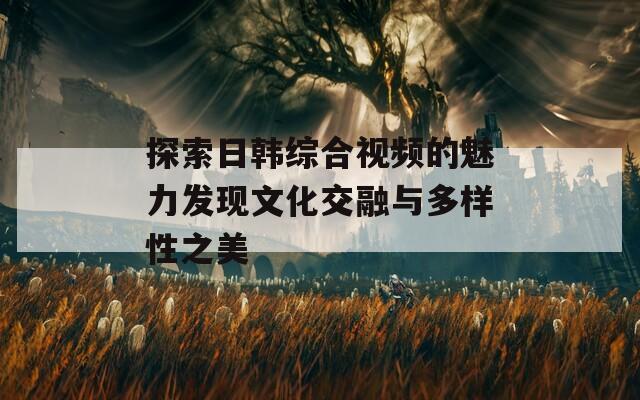 探索日韩综合视频的魅力发现文化交融与多样性之美